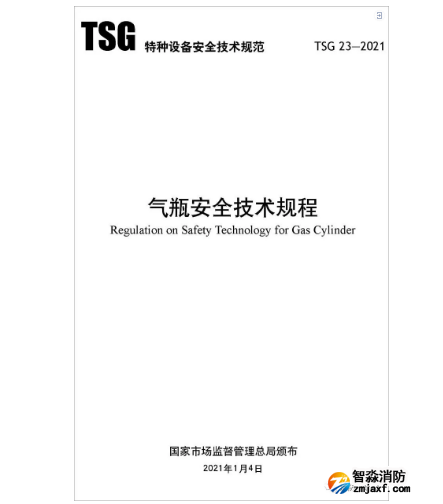 TSG 特种设备安全技术规范 TSG 23—2021

气瓶安全技术规程
Regulation on Safety Technology for Gas Cylinder

国家市场监督管理总局颁布
2021年1月4日

智淼消防
zmjaxf.com